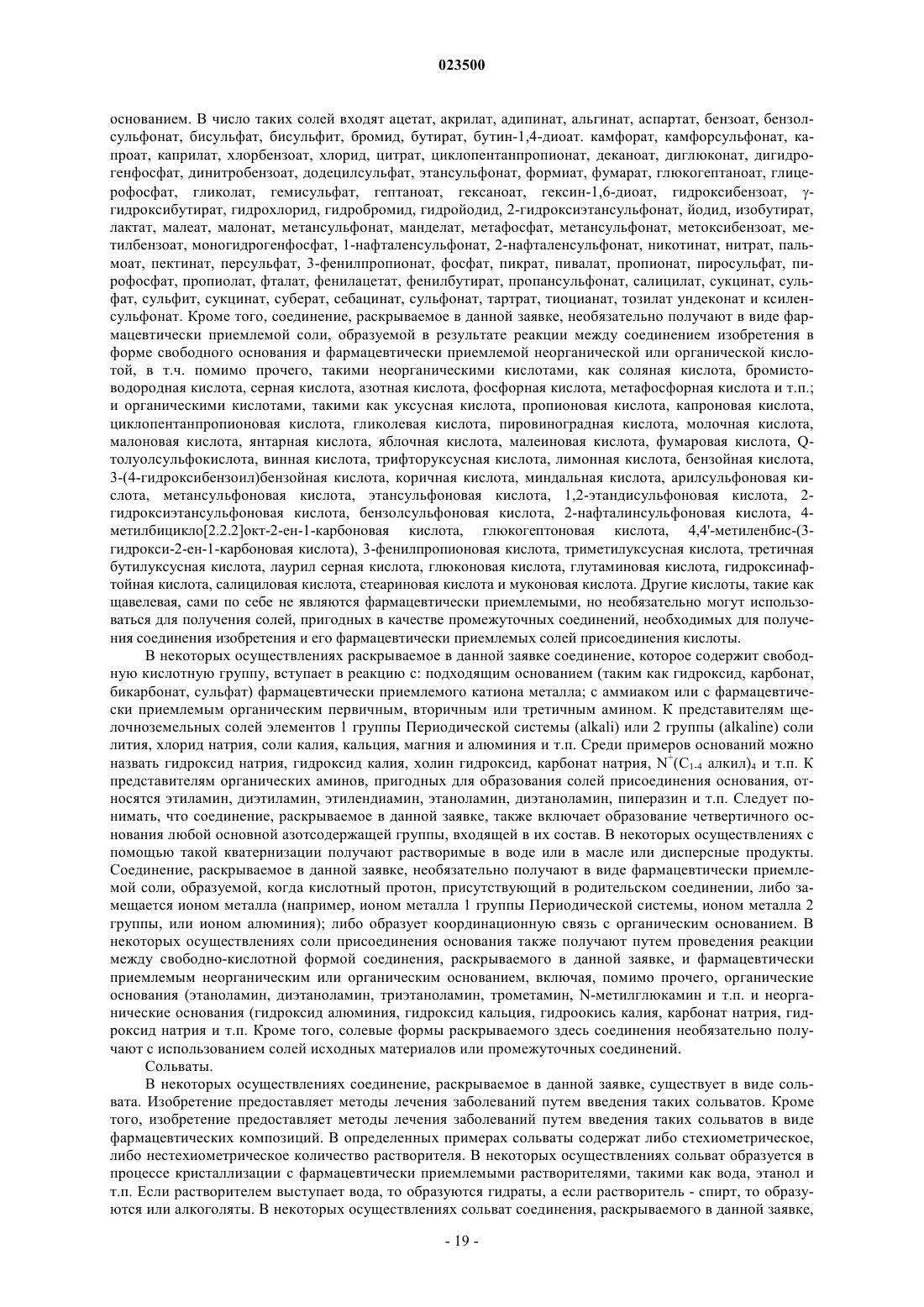 023500

основанием. В число таких солей входят ацетат, акрилат, адипинат, альгинат, аспартат, бензоат, бензолсульфонат, бисульфат, бисульфит, бромид, бутират, бутин-1,4-диоат. камфорат, камфорсульфонат, капроат, каприлат, хлорбензоат, хлорид, цитрат, циклопентанпропионат, деканоат, диглюконат, дигидрогенфосфат, динитробензоат, додецилсульфат, этансульфонат, формиат, фумарат, глюкогептаноат, глицерофосфат, гликолат, гемисульфат, гептаноат, гексаноат, гексин-1,6-диоат, гидроксибензоат, γ-гидроксибутират, гидрохлорид, гидробромид, гидройодид, 2-гидроксиэтансульфонат, йодид, изобутират, лактат, малеат, малонат, метансульфонат, манделат, метафосфат, метансульфонат, метоксибензоат, метилбензоат, моногидрогенфосфат, 1-нафталенсульфонат, 2-нафталенсульфонат, никотинат, нитрат, пальмоат, пектинат, персульфат, 3-фенилпропионат, фосфат, пикрат, пивалат, пропионат, пиросульфат, пирофосфат, пропиолат, фталат, фенилацетат, фенилбутират, пропансульфонат, салицилат, сукцинат, сульфат, сульфит, сукцинат, суберат, себацинат, сульфонат, тартрат, тиоцианат, тозилат ундеконат и ксиленсульфонат. Кроме того, соединение, раскрываемое в данной заявке, необязательно получают в виде фармацевтически приемлемой соли, образуемой в результате реакции между соединением изобретения в форме свободного основания и фармацевтически приемлемой неорганической или органической кислотой, в т.ч. помимо прочего, такими неорганическими кислотами, как соляная кислота, бромистоводородная кислота, серная кислота, азотная кислота, фосфорная кислота, метафосфорная кислота и т.п.; и органическими кислотами, такими как уксусная кислота, пропионовая кислота, капроновая кислота, циклопентанпропионовая кислота, гликолевая кислота, пировиноградная кислота, молочная кислота, малоновая кислота, янтарная кислота, яблочная кислота, малеиновая кислота, фумаровая кислота, Q-толуолсульфокислота, винная кислота, трифторуксусная кислота, лимонная кислота, бензойная кислота, 3-(4-гидроксибензоил)бензойная кислота, коричная кислота, миндальная кислота, арилсульфоновая кислота, метансульфоновая кислота, этансульфоновая кислота, 1,2-этандисульфоновая кислота, 2-гидроксиэтансульфоновая кислота, бензолсульфоновая кислота, 2-нафталинсульфоновая кислота, 4-метилбицикло[2.2.2]окт-2-ен-1-карбоновая кислота, глюкогептоновая кислота, 4,4'-метиленбис-(3-гидрокси-2-ен-1-карбоновая кислота), 3-фенилпропионовая кислота, триметилуксусная кислота, третичная бутилуксусная кислота, лаурил серная кислота, глюконовая кислота, глутаминовая кислота, гидроксинафтойная кислота, салициловая кислота, стеариновая кислота и муконовая кислота. Другие кислоты, такие как щавелевая, сами по себе не являются фармацевтически приемлемыми, но необязательно могут использоваться для получения солей, пригодных в качестве промежуточных соединений, необходимых для получения соединения изобретения и его фармацевтически приемлемых солей присоединения кислоты.

В некоторых осуществлениях раскрываемое в данной заявке соединение, которое содержит свободную кислотную группу, вступает в реакцию с: подходящим основанием (таким как гидроксид, карбонат, бикарбонат, сульфат) фармацевтически приемлемого катиона металла; с аммиаком или с фармацевтически приемлемым органическим первичным, вторичным или третичным амином. К представителям щелочноземельных солей элементов 1 группы Периодической системы (alkali) или 2 группы (alkaline) соли лития, хлорид натрия, соли калия, кальция, магния и алюминия и т.п. Среди примеров оснований можно назвать гидроксид натрия, гидроксид калия, холин гидроксид, карбонат натрия, $N^+(C_{1-4}$ алкил$)_4$ и т.п. К представителям органических аминов, пригодных для образования солей присоединения основания, относятся этиламин, диэтиламин, этилендиамин, этаноламин, диэтаноламин, пиперазин и т.п. Следует понимать, что соединение, раскрываемое в данной заявке, также включает образование четвертичного основания любой основной азотсодержащей группы, входящей в их состав. В некоторых осуществлениях с помощью такой кватернизации получают растворимые в воде или в масле или дисперсные продукты. Соединение, раскрываемое в данной заявке, необязательно получают в виде фармацевтически приемлемой соли, образуемой, когда кислотный протон, присутствующий в родительском соединении, либо замещается ионом металла (например, ионом металла 1 группы Периодической системы, ионом металла 2 группы, или ионом алюминия); либо образует координационную связь с органическим основанием. В некоторых осуществлениях соли присоединения основания также получают путем проведения реакции между свободно-кислотной формой соединения, раскрываемого в данной заявке, и фармацевтически приемлемым неорганическим или органическим основанием, включая, помимо прочего, органические основания (этаноламин, диэтаноламин, триэтаноламин, трометамин, N-метилглюкамин и т.п. и неорганические основания (гидроксид алюминия, гидроксид кальция, гидроокись калия, карбонат натрия, гидроксид натрия и т.п. Кроме того, солевые формы раскрываемого здесь соединения необязательно получают с использованием солей исходных материалов или промежуточных соединений.

Сольваты.

В некоторых осуществлениях соединение, раскрываемое в данной заявке, существует в виде сольвата. Изобретение предоставляет методы лечения заболеваний путем введения таких сольватов. Кроме того, изобретение предоставляет методы лечения заболеваний путем введения таких сольватов в виде фармацевтических композиций. В определенных примерах сольваты содержат либо стехиометрическое, либо нестехиометрическое количество растворителя. В некоторых осуществлениях сольват образуется в процессе кристаллизации с фармацевтически приемлемыми растворителями, такими как вода, этанол и т.п. Если растворителем выступает вода, то образуются гидраты, а если растворитель - спирт, то образуются или алкоголяты. В некоторых осуществлениях сольват соединения, раскрываемого в данной заявке,

- 19 -